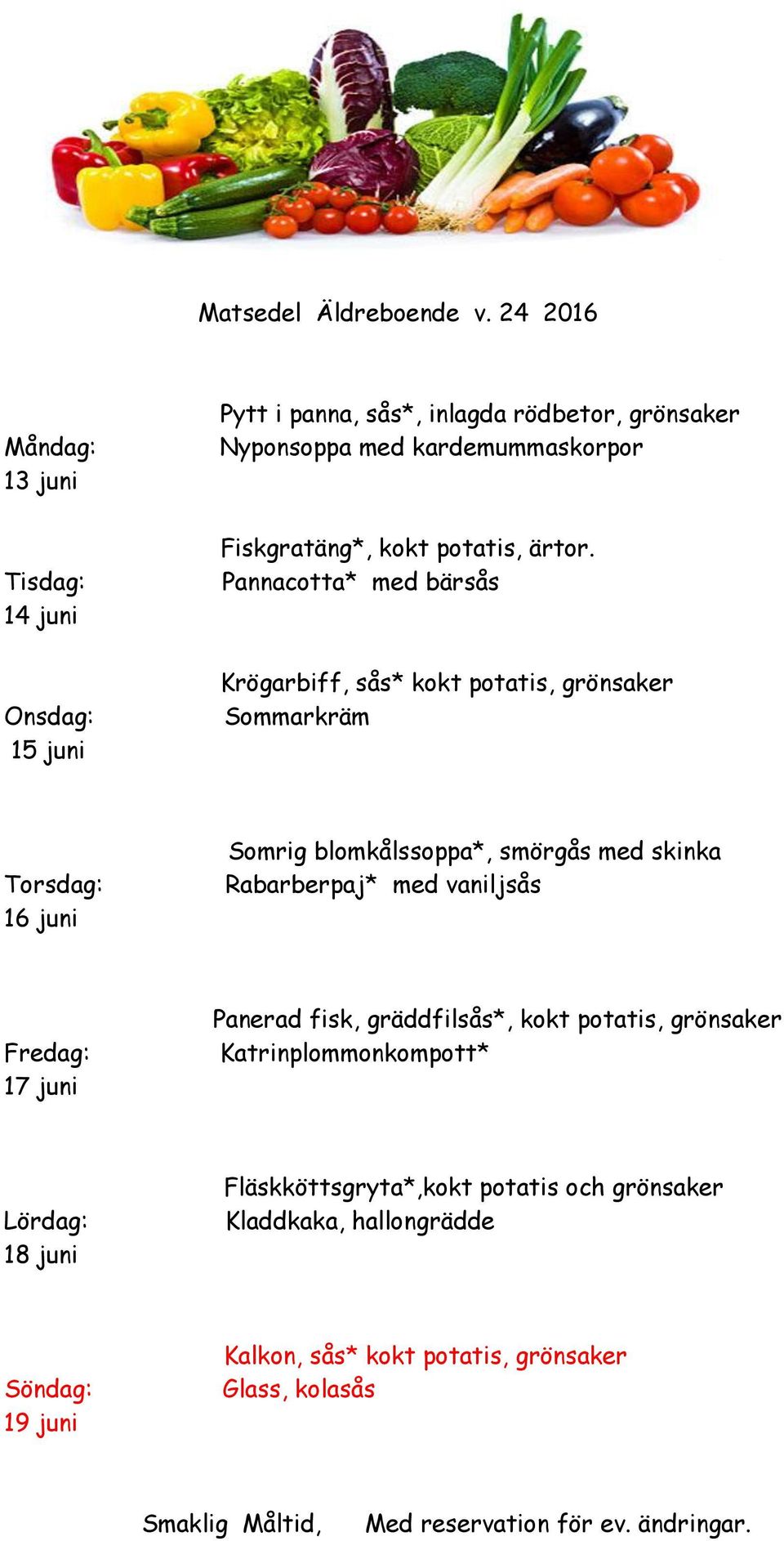 Matsedel Äldreboende v. 24 2016

Måndag:
13 juni

Pytt i panna, sås*, inlagda rödbetor, grönsaker
Nyponsoppa med kardemummaskorpor

Tisdag:
14 juni

Fiskgratäng*, kokt potatis, ärtor.
Pannacotta* med bärsås

Onsdag:
15 juni

Krögarbiff, sås* kokt potatis, grönsaker
Sommarkräm

Torsdag:
16 juni

Somrig blomkålssoppa*, smörgås med skinka
Rabarberpaj* med vaniljsås

Fredag:
17 juni

Panerad fisk, gräddfilsås*, kokt potatis, grönsaker
Katrinplommonkompott*

Lördag:
18 juni

Fläskköttsgryta*,kokt potatis och grönsaker
Kladdkaka, hallongrädde

Söndag:
19 juni

Kalkon, sås* kokt potatis, grönsaker
Glass, kolasås

Smaklig Måltid, Med reservation för ev. ändringar.